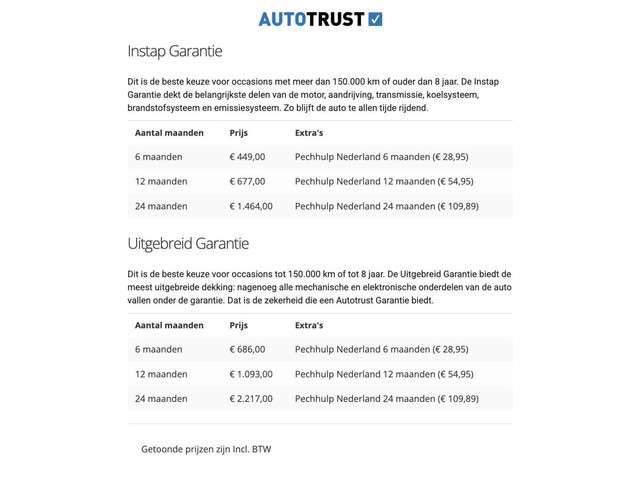 AUTOTRUST

Instap Garantie

Dit is de beste keuze voor occasions met meer dan 150.000 km of ouder dan 8 jaar. De Instap Garantie dekt de belangrijkste delen van de motor, aandrijving, transmissie, koelsysteem, brandstofsysteem en emissiesysteem. Zo blijft de auto te allen tijde rijdend.

| Aantal maanden | Prijs | Extra's |
|---|---|---|
| 6 maanden | € 449,00 | Pechhulp Nederland 6 maanden (€ 28,95) |
| 12 maanden | € 677,00 | Pechhulp Nederland 12 maanden (€ 54,95) |
| 24 maanden | € 1.464,00 | Pechhulp Nederland 24 maanden (€ 109,89) |

Uitgebreid Garantie

Dit is de beste keuze voor occasions tot 150.000 km of tot 8 jaar. De Uitgebreid Garantie biedt de meest uitgebreide dekking: nagenoeg alle mechanische en elektronische onderdelen van de auto vallen onder de garantie. Dat is de zekerheid die een Autotrust Garantie biedt.

| Aantal maanden | Prijs | Extra's |
|---|---|---|
| 6 maanden | € 686,00 | Pechhulp Nederland 6 maanden (€ 28,95) |
| 12 maanden | € 1.093,00 | Pechhulp Nederland 12 maanden (€ 54,95) |
| 24 maanden | € 2.217,00 | Pechhulp Nederland 24 maanden (€ 109,89) |

Getoonde prijzen zijn Incl. BTW